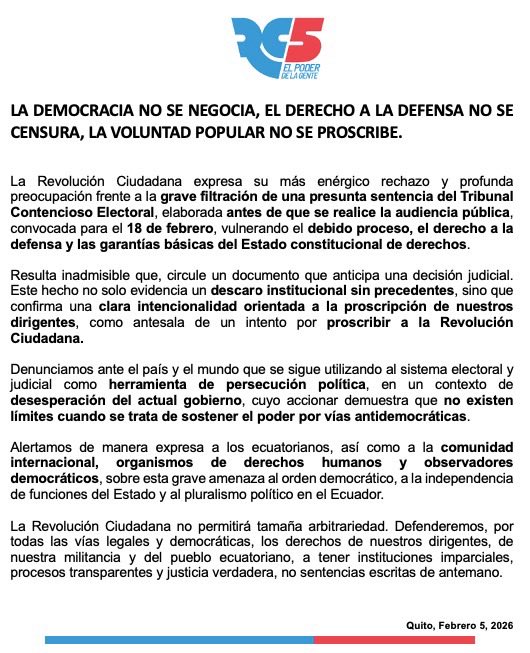 RC5
EL PODER DE LA GENTE

LA DEMOCRACIA NO SE NEGOCIA, EL DERECHO A LA DEFENSA NO SE CENSURA, LA VOLUNTAD POPULAR NO SE PROSCRIBE.

La Revolución Ciudadana expresa su más enérgico rechazo y profunda preocupación frente a la grave filtración de una presunta sentencia del Tribunal Contencioso Electoral, elaborada antes de que se realice la audiencia pública, convocada para el 18 de febrero, vulnerando el debido proceso, el derecho a la defensa y las garantías básicas del Estado constitucional de derechos.

Resulta inadmisible que, circule un documento que anticipa una decisión judicial. Este hecho no solo evidencia un descaro institucional sin precedentes, sino que confirma una clara intencionalidad orientada a la proscripción de nuestros dirigentes, como antesala de un intento por proscribir a la Revolución Ciudadana.

Denunciamos ante el país y el mundo que se sigue utilizando al sistema electoral y judicial como herramienta de persecución política, en un contexto de desesperación del actual gobierno, cuyo accionar demuestra que no existen límites cuando se trata de sostener el poder por vías antidemocráticas.

Alertamos de manera expresa a los ecuatorianos, así como a la comunidad internacional, organismos de derechos humanos y observadores democráticos, sobre esta grave amenaza al orden democrático, a la independencia de funciones del Estado y al pluralismo político en el Ecuador.

La Revolución Ciudadana no permitirá tamaña arbitrariedad. Defenderemos, por todas las vías legales y democráticas, los derechos de nuestros dirigentes, de nuestra militancia y del pueblo ecuatoriano, a tener instituciones imparciales, procesos transparentes y justicia verdadera, no sentencias escritas de antemano.

Quito, Febrero 5, 2026